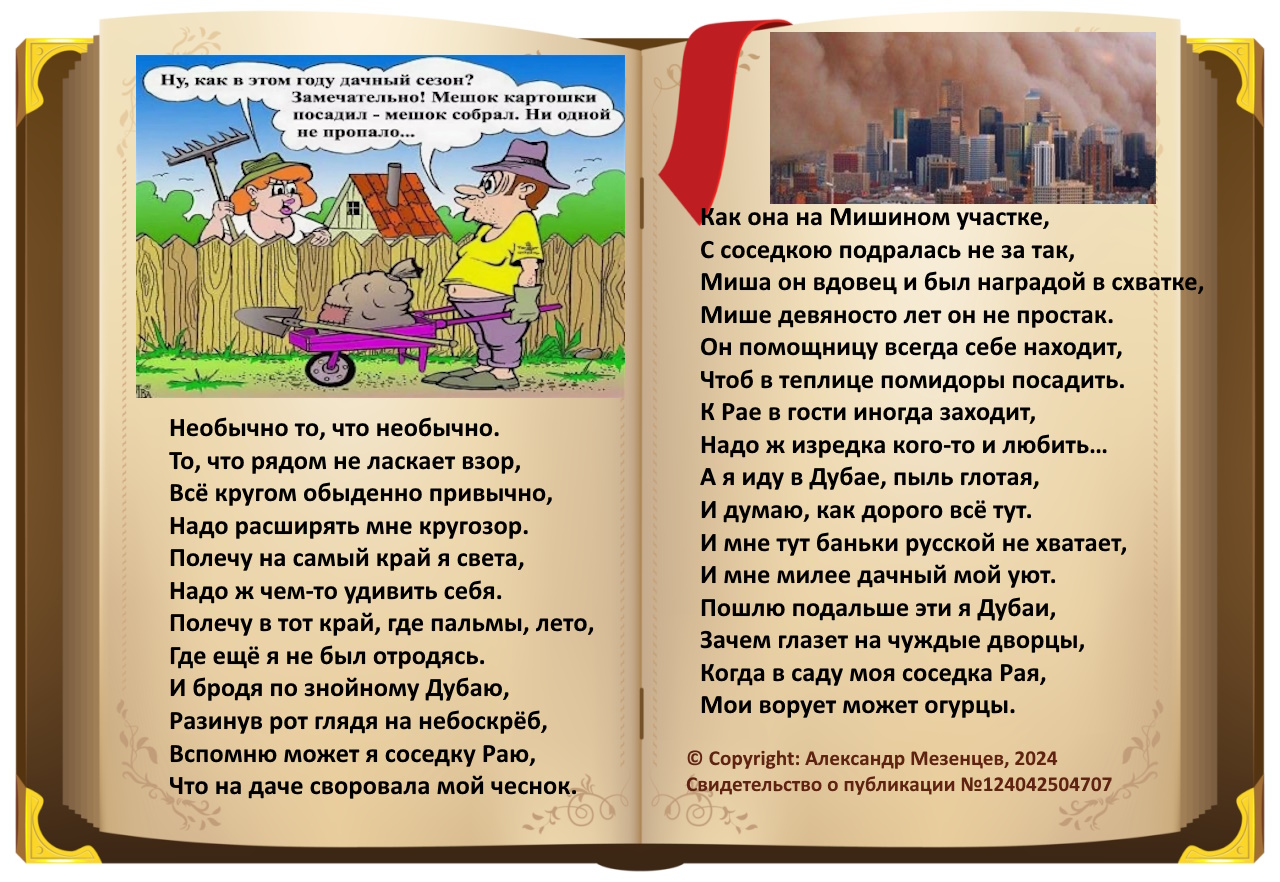 Ну, как в этом году дачный сезон?
Замечательно! Мешок картошки посадил - мешок собрал. Ни одной не пропало...

Необычно то, что необычно.
То, что рядом не ласкает взор,
Всё кругом обыденно привычно,
Надо расширять мне кругозор.
Полечу на самый край я света,
Надо ж чем-то удивить себя.
Полечу в тот край, где пальмы, лето,
Где ещё я не был отродясь.
И бродя по знойному Дубаю,
Разинув рот глядя на небоскрёб,
Вспомню может я соседку Раю,
Что на даче своровала мой чеснок.

Как она на Мишином участке,
С соседкою подралась не за так,
Миша он вдовец и был наградой в схватке,
Мише девяносто лет он не простак.
Он помощницу всегда себе находит,
Чтоб в теплице помидоры посадить.
К Рае в гости иногда заходит,
Надо ж изредка кого-то и любить…
А я иду в Дубае, пыль глотая,
И думаю, как дорого всё тут.
И мне тут баньки русской не хватает,
И мне милее дачный мой уют.
Пошлю подальше эти я Дубаи,
Зачем глазет на чуждые дворцы,
Когда в саду моя соседка Рая,
Мои ворует может огурцы.

© Copyright: Александр Мезенцев, 2024
Свидетельство о публикации №124042504707